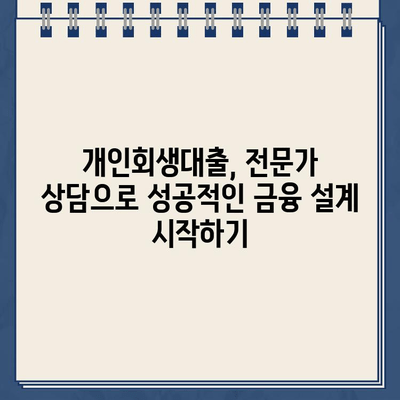 개인회생대출, 전문가 상담으로 성공적인 금융 설계 시작하기